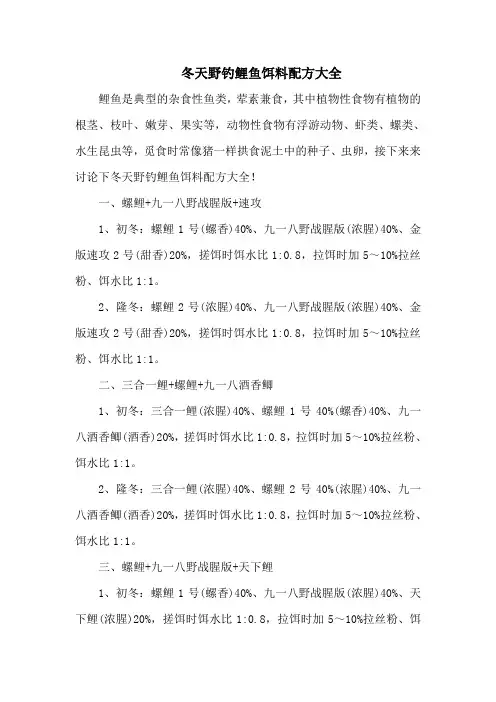 冬天野钓鲤鱼饵料配方大全

鲤鱼是典型的杂食性鱼类，荤素兼食，其中植物性食物有植物的根茎、枝叶、嫩芽、果实等，动物性食物有浮游动物、虾类、螺类、水生昆虫等，觅食时常像猪一样拱食泥土中的种子、虫卵，接下来来讨论下冬天野钓鲤鱼饵料配方大全！

一、螺鲤+九一八野战腥版+速攻

1、初冬：螺鲤 1 号(螺香)40%、九一八野战腥版(浓腥)40%、金版速攻 2 号(甜香)20%，搓饵时饵水比 1:0.8，拉饵时加 5～10%拉丝粉、饵水比 1:1。

2、隆冬：螺鲤 2 号(浓腥)40%、九一八野战腥版(浓腥)40%、金版速攻 2 号(甜香)20%，搓饵时饵水比 1:0.8，拉饵时加 5～10%拉丝粉、饵水比 1:1。

二、三合一鲤+螺鲤+九一八酒香鲫

1、初冬：三合一鲤(浓腥)40%、螺鲤 1 号 40%(螺香)40%、九一八酒香鲫(酒香)20%，搓饵时饵水比 1:0.8，拉饵时加 5～10%拉丝粉、饵水比 1:1。

2、隆冬：三合一鲤(浓腥)40%、螺鲤 2 号 40%(浓腥)40%、九一八酒香鲫(酒香)20%，搓饵时饵水比 1:0.8，拉饵时加 5～10%拉丝粉、饵水比 1:1。

三、螺鲤+九一八野战腥版+天下鲤

1、初冬：螺鲤 1 号(螺香)40%、九一八野战腥版(浓腥)40%、天下鲤(浓腥)20%，搓饵时饵水比 1:0.8，拉饵时加 5～10%拉丝粉、饵